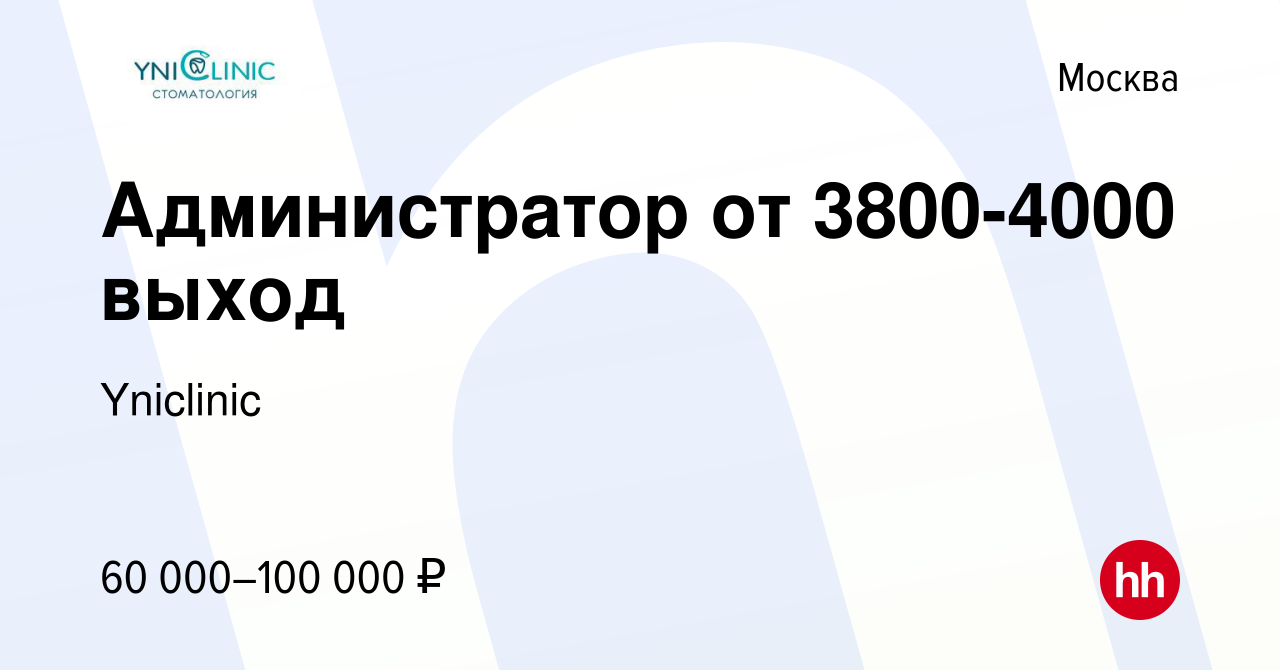 YNICLINIC
СТОМАТОЛОГИЯ

Москва

Администратор от 3800-4000 выход

Yniclinic

60 000–100 000 ₽

hh